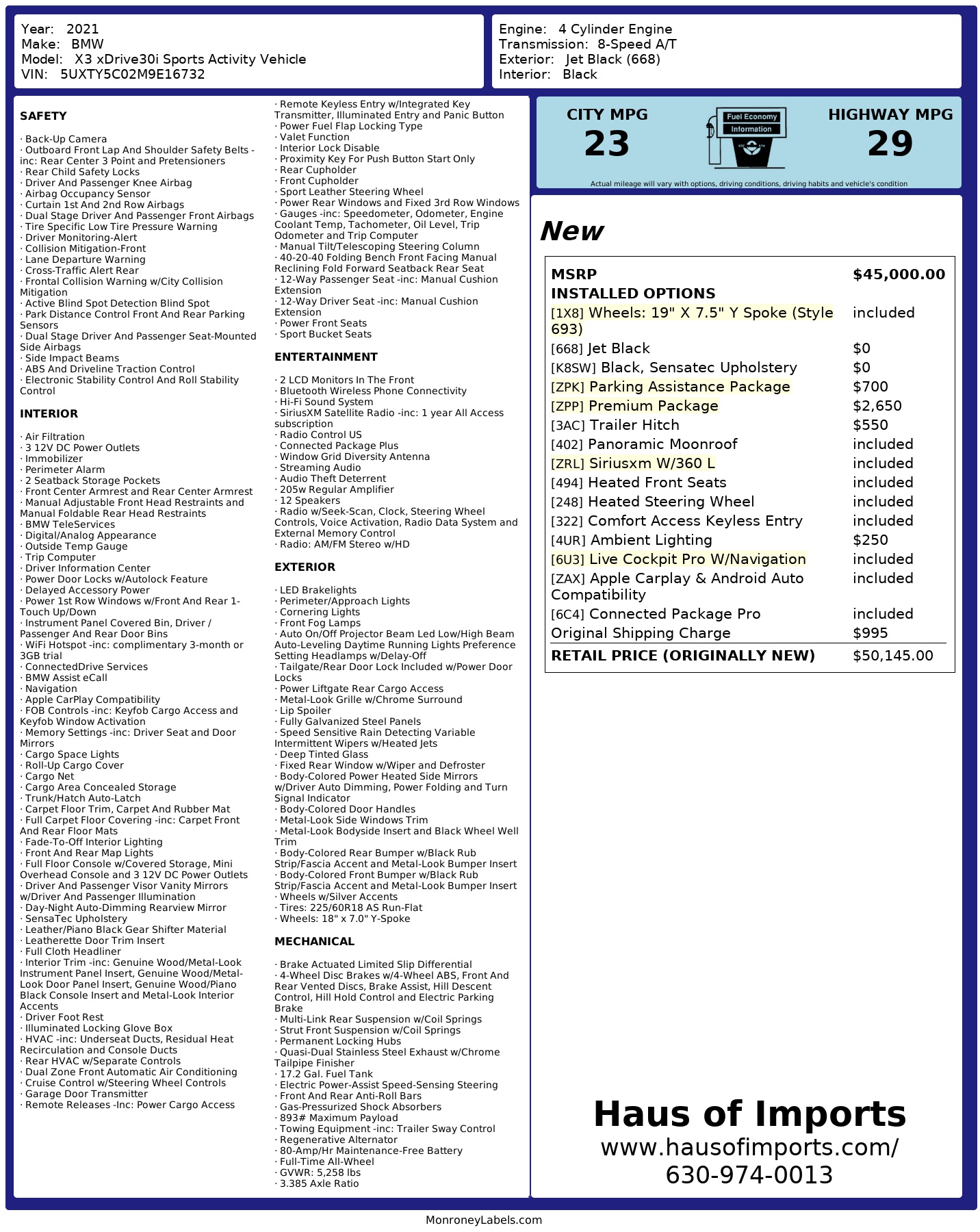 Year: 2021
Make: BMW
Model: X3 xDrive30i Sports Activity Vehicle
VIN: 5UXTY5C02M9E16732

Engine: 4 Cylinder Engine
Transmission: 8-Speed A/T
Exterior: Jet Black (668)
Interior: Black

SAFETY

· Back-Up Camera
· Outboard Front Lap And Shoulder Safety Belts -inc: Rear Center 3 Point and Pretensioners
· Rear Child Safety Locks
· Driver And Passenger Knee Airbag
· Airbag Occupancy Sensor
· Curtain 1st And 2nd Row Airbags
· Dual Stage Driver And Passenger Front Airbags
· Tire Specific Low Tire Pressure Warning
· Driver Monitoring-Alert
· Collision Mitigation-Front
· Lane Departure Warning
· Cross-Traffic Alert Rear
· Frontal Collision Warning w/City Collision Mitigation
· Active Blind Spot Detection Blind Spot
· Park Distance Control Front And Rear Parking Sensors
· Dual Stage Driver And Passenger Seat-Mounted Side Airbags
· Side Impact Beams
· ABS And Driveline Traction Control
· Electronic Stability Control And Roll Stability Control

INTERIOR

· Air Filtration
· 3 12V DC Power Outlets
· Immobilizer
· Perimeter Alarm
· 2 Seatback Storage Pockets
· Front Center Armrest and Rear Center Armrest
· Manual Adjustable Front Head Restraints and Manual Foldable Rear Head Restraints
· BMW TeleServices
· Digital/Analog Appearance
· Outside Temp Gauge
· Trip Computer
· Driver Information Center
· Power Door Locks w/Autolock Feature
· Delayed Accessory Power
· Power 1st Row Windows w/Front And Rear 1-Touch Up/Down
· Instrument Panel Covered Bin, Driver / Passenger And Rear Door Bins
· WiFi Hotspot -inc: complimentary 3-month or 3GB trial
· ConnectedDrive Services
· BMW Assist eCall
· Navigation
· Apple CarPlay Compatibility
· FOB Controls -inc: Keyfob Cargo Access and Keyfob Window Activation
· Memory Settings -inc: Driver Seat and Door Mirrors
· Cargo Space Lights
· Roll-Up Cargo Cover
· Cargo Net
· Cargo Area Concealed Storage
· Trunk/Hatch Auto-Latch
· Carpet Floor Trim, Carpet And Rubber Mat
· Full Carpet Floor Covering -inc: Carpet Front And Rear Floor Mats
· Fade-To-Off Interior Lighting
· Front And Rear Map Lights
· Full Floor Console w/Covered Storage, Mini Overhead Console and 3 12V DC Power Outlets
· Driver And Passenger Visor Vanity Mirrors w/Driver And Passenger Illumination
· Day-Night Auto-Dimming Rearview Mirror
· SensaTec Upholstery
· Leather/Piano Black Gear Shifter Material
· Leatherette Door Trim Insert
· Full Cloth Headliner
· Interior Trim -inc: Genuine Wood/Metal-Look Instrument Panel Insert, Genuine Wood/Metal-Look Door Panel Insert, Genuine Wood/Piano Black Console Insert and Metal-Look Interior Accents
· Driver Foot Rest
· Illuminated Locking Glove Box
· HVAC -inc: Underseat Ducts, Residual Heat Recirculation and Console Ducts
· Rear HVAC w/Separate Controls
· Dual Zone Front Automatic Air Conditioning
· Cruise Control w/Steering Wheel Controls
· Garage Door Transmitter
· Remote Releases -Inc: Power Cargo Access
· Remote Keyless Entry w/Integrated Key Transmitter, Illuminated Entry and Panic Button
· Power Fuel Flap Locking Type
· Valet Function
· Interior Lock Disable
· Proximity Key For Push Button Start Only
· Rear Cupholder
· Front Cupholder
· Sport Leather Steering Wheel
· Power Rear Windows and Fixed 3rd Row Windows
· Gauges -inc: Speedometer, Odometer, Engine Coolant Temp, Tachometer, Oil Level, Trip Odometer and Trip Computer
· Manual Tilt/Telescoping Steering Column
· 40-20-40 Folding Bench Front Facing Manual Reclining Fold Forward Seatback Rear Seat
· 12-Way Passenger Seat -inc: Manual Cushion Extension
· 12-Way Driver Seat -inc: Manual Cushion Extension
· Power Front Seats
· Sport Bucket Seats

ENTERTAINMENT

· 2 LCD Monitors In The Front
· Bluetooth Wireless Phone Connectivity
· Hi-Fi Sound System
· SiriusXM Satellite Radio -inc: 1 year All Access subscription
· Radio Control US
· Connected Package Plus
· Window Grid Diversity Antenna
· Streaming Audio
· Audio Theft Deterrent
· 205w Regular Amplifier
· 12 Speakers
· Radio w/Seek-Scan, Clock, Steering Wheel Controls, Voice Activation, Radio Data System and External Memory Control
· Radio: AM/FM Stereo w/HD

EXTERIOR

· LED Brakelights
· Perimeter/Approach Lights
· Cornering Lights
· Front Fog Lamps
· Auto On/Off Projector Beam Led Low/High Beam Auto-Leveling Daytime Running Lights Preference Setting Headlamps w/Delay-Off
· Tailgate/Rear Door Lock Included w/Power Door Locks
· Power Liftgate Rear Cargo Access
· Metal-Look Grille w/Chrome Surround
· Lip Spoiler
· Fully Galvanized Steel Panels
· Speed Sensitive Rain Detecting Variable Intermittent Wipers w/Heated Jets
· Deep Tinted Glass
· Fixed Rear Window w/Wiper and Defroster
· Body-Colored Power Heated Side Mirrors w/Driver Auto Dimming, Power Folding and Turn Signal Indicator
· Body-Colored Door Handles
· Metal-Look Side Windows Trim
· Metal-Look Bodyside Insert and Black Wheel Well Trim
· Body-Colored Rear Bumper w/Black Rub Strip/Fascia Accent and Metal-Look Bumper Insert
· Body-Colored Front Bumper w/Black Rub Strip/Fascia Accent and Metal-Look Bumper Insert
· Wheels w/Silver Accents
· Tires: 225/60R18 AS Run-Flat
· Wheels: 18" x 7.0" Y-Spoke

MECHANICAL

· Brake Actuated Limited Slip Differential
· 4-Wheel Disc Brakes w/4-Wheel ABS, Front And Rear Vented Discs, Brake Assist, Hill Descent Control, Hill Hold Control and Electric Parking Brake
· Multi-Link Rear Suspension w/Coil Springs
· Strut Front Suspension w/Coil Springs
· Permanent Locking Hubs
· Quasi-Dual Stainless Steel Exhaust w/Chrome Tailpipe Finisher
· 17.2 Gal. Fuel Tank
· Electric Power-Assist Speed-Sensing Steering
· Front And Rear Anti-Roll Bars
· Gas-Pressurized Shock Absorbers
· 893# Maximum Payload
· Towing Equipment -inc: Trailer Sway Control
· Regenerative Alternator
· 80-Amp/Hr Maintenance-Free Battery
· Full-Time All-Wheel
· GVWR: 5,258 lbs
· 3.385 Axle Ratio

CITY MPG
23
Fuel Economy Information
HIGHWAY MPG
29
Actual mileage will vary with options, driving conditions, driving habits and vehicle's condition

New

| MSRP | $45,000.00 |
|---|---|
| INSTALLED OPTIONS | |
| [1X8] Wheels: 19" X 7.5" Y Spoke (Style 693) | included |
| [668] Jet Black | $0 |
| [K8SW] Black, Sensatec Upholstery | $0 |
| [ZPK] Parking Assistance Package | $700 |
| [ZPP] Premium Package | $2,650 |
| [3AC] Trailer Hitch | $550 |
| [402] Panoramic Moonroof | included |
| [ZRL] Siriusxm W/360 L | included |
| [494] Heated Front Seats | included |
| [248] Heated Steering Wheel | included |
| [322] Comfort Access Keyless Entry | included |
| [4UR] Ambient Lighting | $250 |
| [6U3] Live Cockpit Pro W/Navigation | included |
| [ZAX] Apple Carplay & Android Auto Compatibility | included |
| [6C4] Connected Package Pro | included |
| Original Shipping Charge | $995 |
| RETAIL PRICE (ORIGINALLY NEW) | $50,145.00 |

Haus of Imports
www.hausofimports.com/
630-974-0013

MonroneyLabels.com